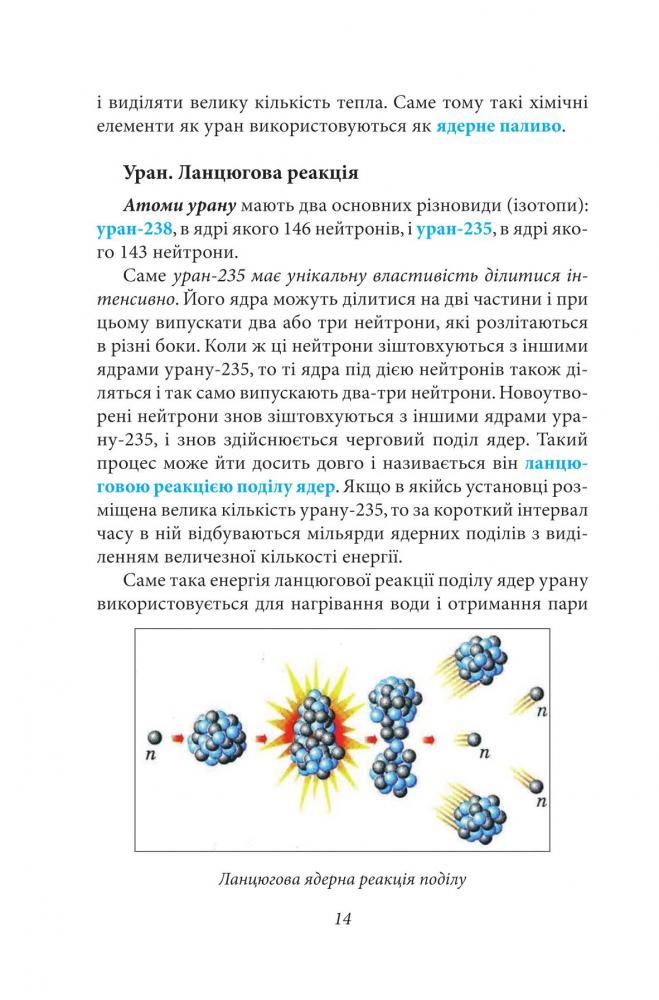 і виділяти велику кількість тепла. Саме тому такі хімічні елементи як уран використовуються як ядерне паливо.

Уран. Ланцюгова реакція

Атоми урану мають два основних різновиди (ізотопи): уран-238, в ядрі якого 146 нейтронів, і уран-235, в ядрі якого 143 нейтрони.

Саме уран-235 має унікальну властивість ділитися інтенсивно. Його ядра можуть ділитися на дві частини і при цьому випускати два або три нейтрони, які розлітаються в різні боки. Коли ж ці нейтрони зіштовхуються з іншими ядрами урану-235, то ті ядра під дією нейтронів також діляться і так само випускають два-три нейтрони. Новоутворені нейтрони знов зіштовхуються з іншими ядрами урану-235, і знов здійснюється черговий поділ ядер. Такий процес може йти досить довго і називається він ланцюговою реакцією поділу ядер. Якщо в якійсь установці розміщена велика кількість урану-235, то за короткий інтервал часу в ній відбуваються мільярди ядерних поділів з виділенням величезної кількості енергії.

Саме така енергія ланцюгової реакції поділу ядер урану використовується для нагрівання води і отримання пари

n

n

n

n

Ланцюгова ядерна реакція поділу

14